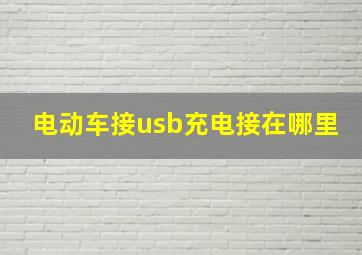 电动车接usb充电接在哪里